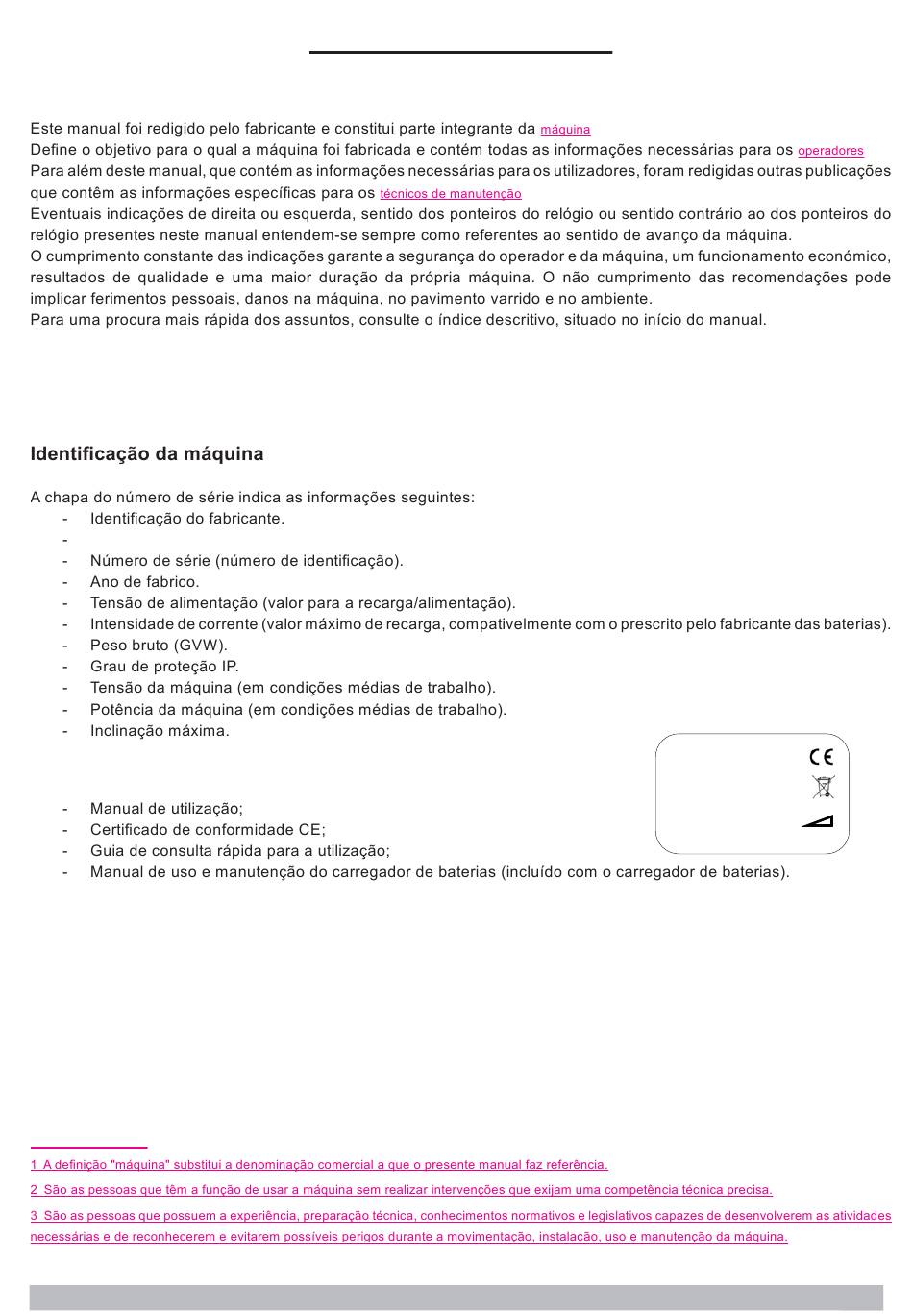 Este manual foi redigido pelo fabricante e constitui parte integrante da máquina
Define o objetivo para o qual a máquina foi fabricada e contém todas as informações necessárias para os operadores
Para além deste manual, que contém as informações necessárias para os utilizadores, foram redigidas outras publicações que contêm as informações específicas para os técnicos de manutenção
Eventuais indicações de direita ou esquerda, sentido dos ponteiros do relógio ou sentido contrário ao dos ponteiros do relógio presentes neste manual entendem-se sempre como referentes ao sentido de avanço da máquina.
O cumprimento constante das indicações garante a segurança do operador e da máquina, um funcionamento económico, resultados de qualidade e uma maior duração da própria máquina. O não cumprimento das recomendações pode implicar ferimentos pessoais, danos na máquina, no pavimento varrido e no ambiente.
Para uma procura mais rápida dos assuntos, consulte o índice descritivo, situado no início do manual.

Identificação da máquina

A chapa do número de série indica as informações seguintes:
- Identificação do fabricante.
-
- Número de série (número de identificação).
- Ano de fabrico.
- Tensão de alimentação (valor para a recarga/alimentação).
- Intensidade de corrente (valor máximo de recarga, compativelmente com o prescrito pelo fabricante das baterias).
- Peso bruto (GVW).
- Grau de proteção IP.
- Tensão da máquina (em condições médias de trabalho).
- Potência da máquina (em condições médias de trabalho).
- Inclinação máxima.

CE

- Manual de utilização;
- Certificado de conformidade CE;
- Guia de consulta rápida para a utilização;
- Manual de uso e manutenção do carregador de baterias (incluído com o carregador de baterias).

1 A definição "máquina" substitui a denominação comercial a que o presente manual faz referência.
2 São as pessoas que têm a função de usar a máquina sem realizar intervenções que exijam uma competência técnica precisa.
3 São as pessoas que possuem a experiência, preparação técnica, conhecimentos normativos e legislativos capazes de desenvolverem as atividades necessárias e de reconhecerem e evitarem possíveis perigos durante a movimentação, instalação, uso e manutenção da máquina.